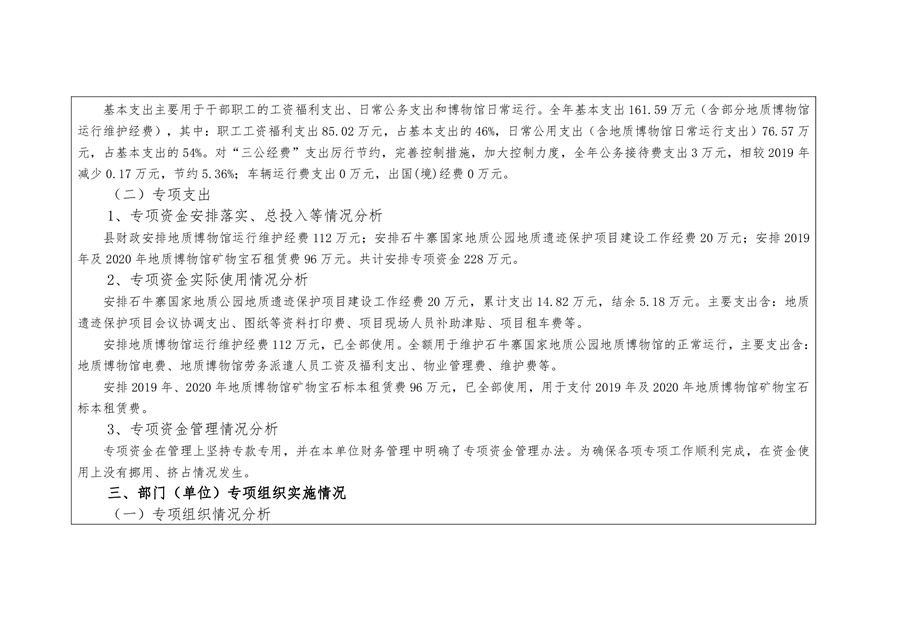 基本支出主要用于干部职工的工资福利支出、日常公务支出和博物馆日常运行。全年基本支出161.59万元（含部分地质博物馆运行维护经费），其中：职工工资福利支出85.02万元，占基本支出的46%，日常公用支出（含地质博物馆日常运行支出）76.57万元，占基本支出的54%。对“三公经费”支出厉行节约，完善控制措施，加大控制力度，全年公务接待费支出3万元，相较2019年减少0.17万元，节约5.36%；车辆运行费支出0万元，出国(境)经费0万元。

（二）专项支出

1、专项资金安排落实、总投入等情况分析

县财政安排地质博物馆运行维护经费112万元；安排石牛寨国家地质公园地质遗迹保护项目建设工作经费20万元；安排2019年及2020年地质博物馆矿物宝石租赁费96万元。共计安排专项资金228万元。

2、专项资金实际使用情况分析

安排石牛寨国家地质公园地质遗迹保护项目建设工作经费20万元，累计支出14.82万元，结余5.18万元。主要支出含：地质遗迹保护项目会议协调支出、图纸等资料打印费、项目现场人员补助津贴、项目租车费等。

安排地质博物馆运行维护经费112万元，已全部使用。全额用于维护石牛寨国家地质公园地质博物馆的正常运行，主要支出含：地质博物馆电费、地质博物馆劳务派遣人员工资及福利支出、物业管理费、维护费等。

安排2019年、2020年地质博物馆矿物宝石标本租赁费96万元，已全部使用，用于支付2019年及2020年地质博物馆矿物宝石标本租赁费。

3、专项资金管理情况分析

专项资金在管理上坚持专款专用，并在本单位财务管理中明确了专项资金管理办法。为确保各项专项工作顺利完成，在资金使用上没有挪用、挤占情况发生。

三、部门（单位）专项组织实施情况

（一）专项组织情况分析